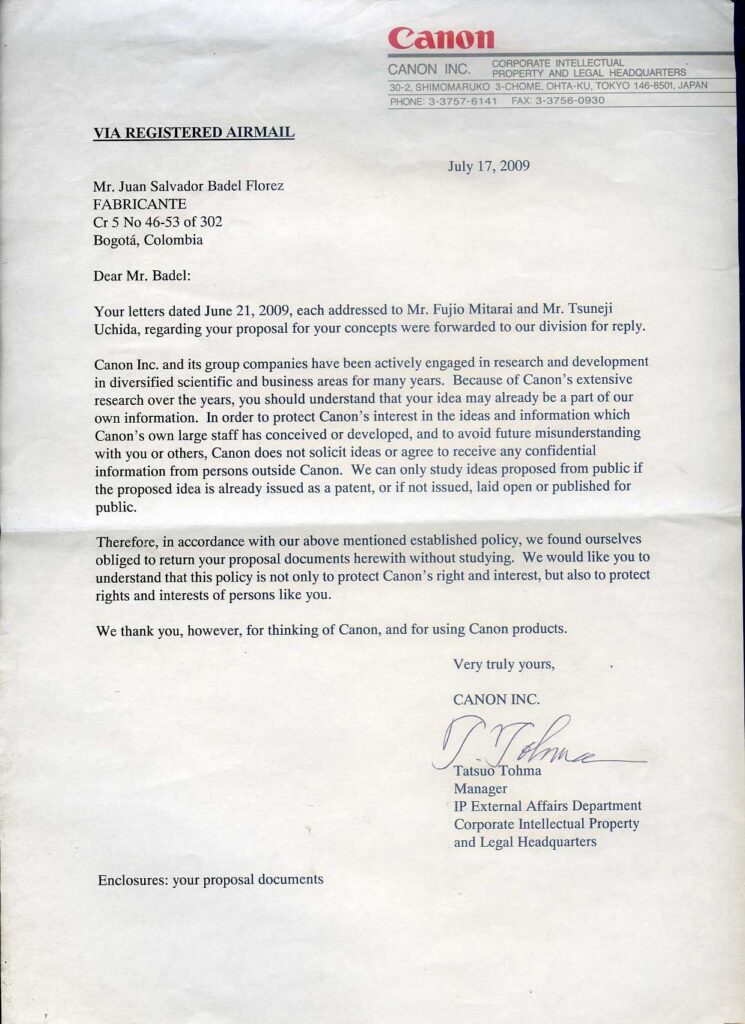 Canon

CANON INC. CORPORATE INTELLECTUAL PROPERTY AND LEGAL HEADQUARTERS
30-2, SHIMOMARUKO 3-CHOME, OHTA-KU, TOKYO 146-8501, JAPAN
PHONE: 3-3757-6141 FAX: 3-3756-0930

VIA REGISTERED AIRMAIL

July 17, 2009

Mr. Juan Salvador Badel Florez
FABRICANTE
Cr 5 No 46-53 of 302
Bogotá, Colombia

Dear Mr. Badel:

Your letters dated June 21, 2009, each addressed to Mr. Fujio Mitarai and Mr. Tsuneji Uchida, regarding your proposal for your concepts were forwarded to our division for reply.

Canon Inc. and its group companies have been actively engaged in research and development in diversified scientific and business areas for many years. Because of Canon's extensive research over the years, you should understand that your idea may already be a part of our own information. In order to protect Canon's interest in the ideas and information which Canon's own large staff has conceived or developed, and to avoid future misunderstanding with you or others, Canon does not solicit ideas or agree to receive any confidential information from persons outside Canon. We can only study ideas proposed from public if the proposed idea is already issued as a patent, or if not issued, laid open or published for public.

Therefore, in accordance with our above mentioned established policy, we found ourselves obliged to return your proposal documents herewith without studying. We would like you to understand that this policy is not only to protect Canon's right and interest, but also to protect rights and interests of persons like you.

We thank you, however, for thinking of Canon, and for using Canon products.

Very truly yours,

CANON INC.

T. Tohma

Tatsuo Tohma
Manager
IP External Affairs Department
Corporate Intellectual Property
and Legal Headquarters

Enclosures: your proposal documents